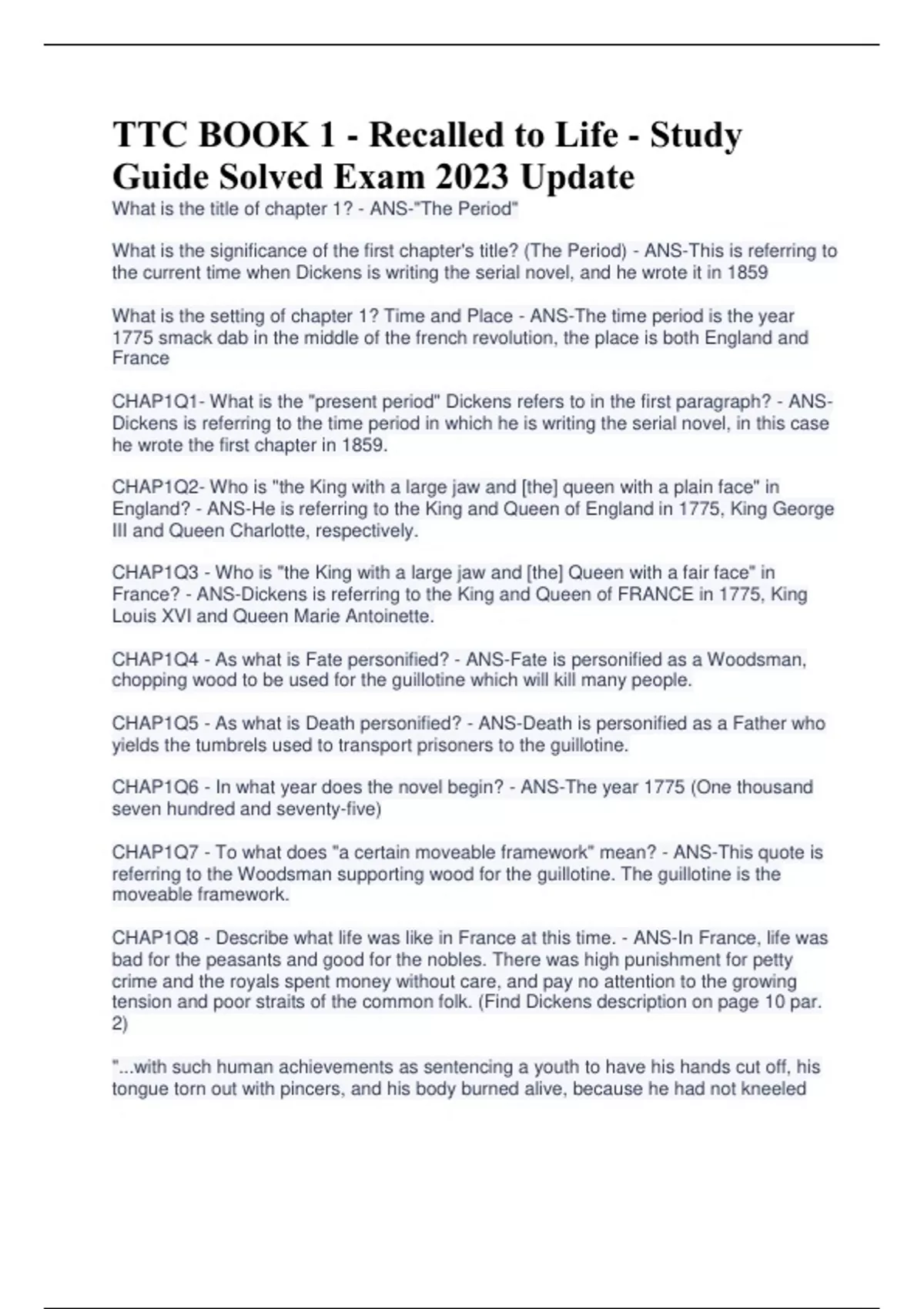 TTC BOOK 1 - Recalled to Life - Study Guide Solved Exam 2023 Update

What is the title of chapter 1? - ANS-"The Period"

What is the significance of the first chapter's title? (The Period) - ANS-This is referring to the current time when Dickens is writing the serial novel, and he wrote it in 1859

What is the setting of chapter 1? Time and Place - ANS-The time period is the year 1775 smack dab in the middle of the french revolution, the place is both England and France

CHAP1Q1- What is the "present period" Dickens refers to in the first paragraph? - ANS-Dickens is referring to the time period in which he is writing the serial novel, in this case he wrote the first chapter in 1859.

CHAP1Q2- Who is "the King with a large jaw and [the] queen with a plain face" in England? - ANS-He is referring to the King and Queen of England in 1775, King George III and Queen Charlotte, respectively.

CHAP1Q3 - Who is "the King with a large jaw and [the] Queen with a fair face" in France? - ANS-Dickens is referring to the King and Queen of FRANCE in 1775, King Louis XVI and Queen Marie Antoinette.

CHAP1Q4 - As what is Fate personified? - ANS-Fate is personified as a Woodsman, chopping wood to be used for the guillotine which will kill many people.

CHAP1Q5 - As what is Death personified? - ANS-Death is personified as a Father who yields the tumbrels used to transport prisoners to the guillotine.

CHAP1Q6 - In what year does the novel begin? - ANS-The year 1775 (One thousand seven hundred and seventy-five)

CHAP1Q7 - To what does "a certain moveable framework" mean? - ANS-This quote is referring to the Woodsman supporting wood for the guillotine. The guillotine is the moveable framework.

CHAP1Q8 - Describe what life was like in France at this time. - ANS-In France, life was bad for the peasants and good for the nobles. There was high punishment for petty crime and the royals spent money without care, and pay no attention to the growing tension and poor straits of the common folk. (Find Dickens description on page 10 par. 2)

"...with such human achievements as sentencing a youth to have his hands cut off, his tongue torn out with pincers, and his body burned alive, because he had not kneeled